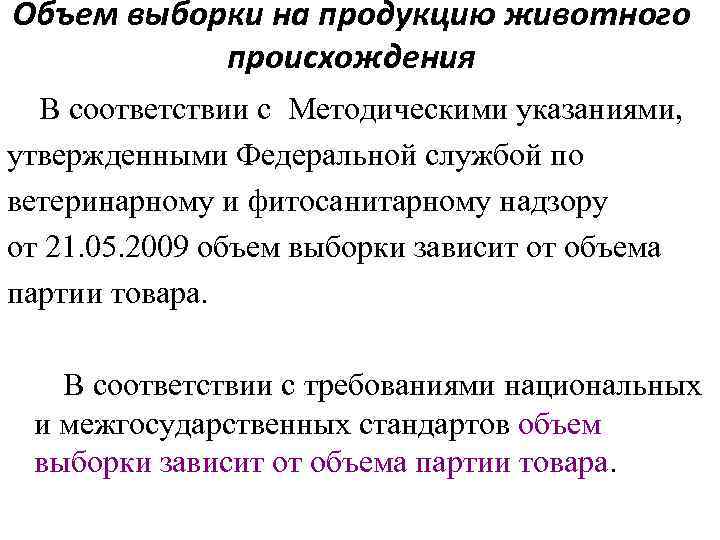 Объем выборки на продукцию животного происхождения

В соответствии с Методическими указаниями, утвержденными Федеральной службой по ветеринарному и фитосанитарному надзору от 21.05.2009 объем выборки зависит от объема партии товара.

В соответствии с требованиями национальных и межгосударственных стандартов объем выборки зависит от объема партии товара.